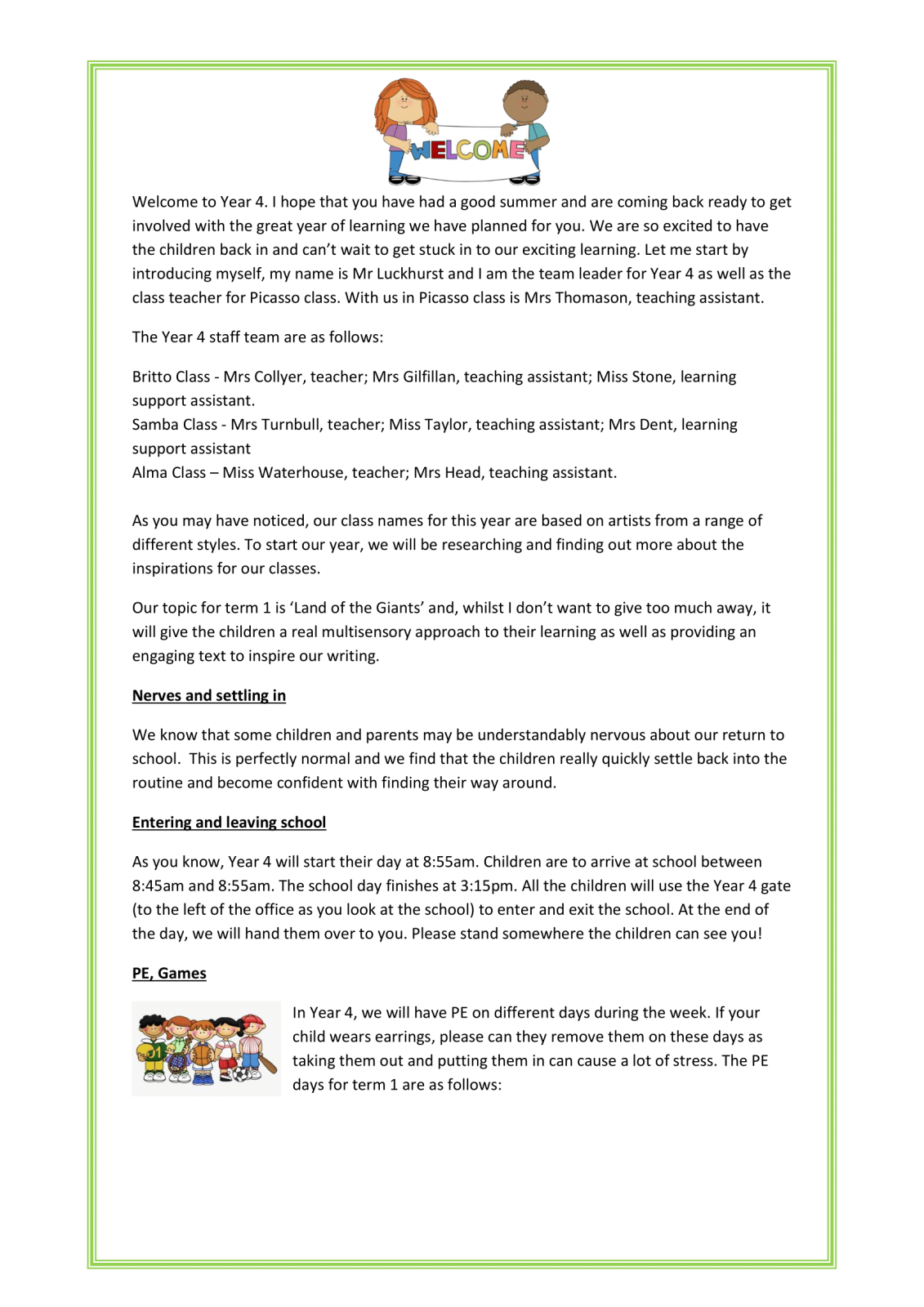 WELCOME

Welcome to Year 4. I hope that you have had a good summer and are coming back ready to get involved with the great year of learning we have planned for you. We are so excited to have the children back in and can't wait to get stuck in to our exciting learning. Let me start by introducing myself, my name is Mr Luckhurst and I am the team leader for Year 4 as well as the class teacher for Picasso class. With us in Picasso class is Mrs Thomason, teaching assistant.

The Year 4 staff team are as follows:

Britto Class - Mrs Collyer, teacher; Mrs Gilfillan, teaching assistant; Miss Stone, learning support assistant.
Samba Class - Mrs Turnbull, teacher; Miss Taylor, teaching assistant; Mrs Dent, learning support assistant
Alma Class – Miss Waterhouse, teacher; Mrs Head, teaching assistant.

As you may have noticed, our class names for this year are based on artists from a range of different styles. To start our year, we will be researching and finding out more about the inspirations for our classes.

Our topic for term 1 is 'Land of the Giants' and, whilst I don't want to give too much away, it will give the children a real multisensory approach to their learning as well as providing an engaging text to inspire our writing.

Nerves and settling in

We know that some children and parents may be understandably nervous about our return to school. This is perfectly normal and we find that the children really quickly settle back into the routine and become confident with finding their way around.

Entering and leaving school

As you know, Year 4 will start their day at 8:55am. Children are to arrive at school between 8:45am and 8:55am. The school day finishes at 3:15pm. All the children will use the Year 4 gate (to the left of the office as you look at the school) to enter and exit the school. At the end of the day, we will hand them over to you. Please stand somewhere the children can see you!

PE, Games

In Year 4, we will have PE on different days during the week. If your child wears earrings, please can they remove them on these days as taking them out and putting them in can cause a lot of stress. The PE days for term 1 are as follows: